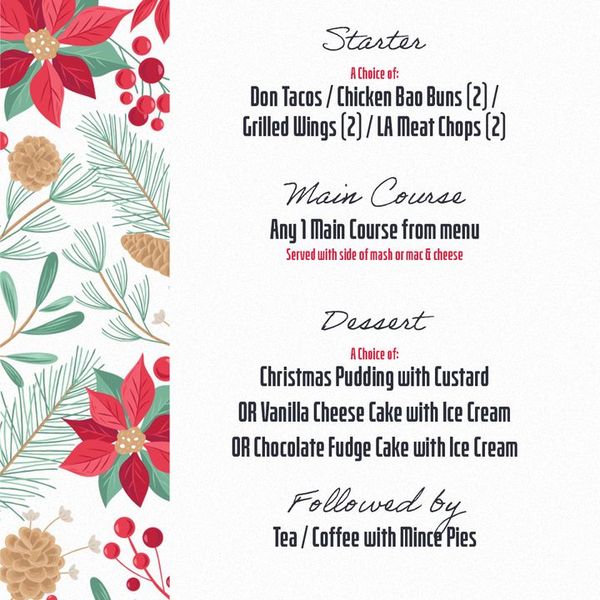 Starter

A Choice of:
Don Tacos / Chicken Bao Buns (2) / Grilled Wings (2) / LA Meat Chops (2)

Main Course

Any 1 Main Course from menu
Served with side of mash or mac & cheese

Dessert

A Choice of:
Christmas Pudding with Custard
OR Vanilla Cheese Cake with Ice Cream
OR Chocolate Fudge Cake with Ice Cream

Followed by
Tea / Coffee with Mince Pies